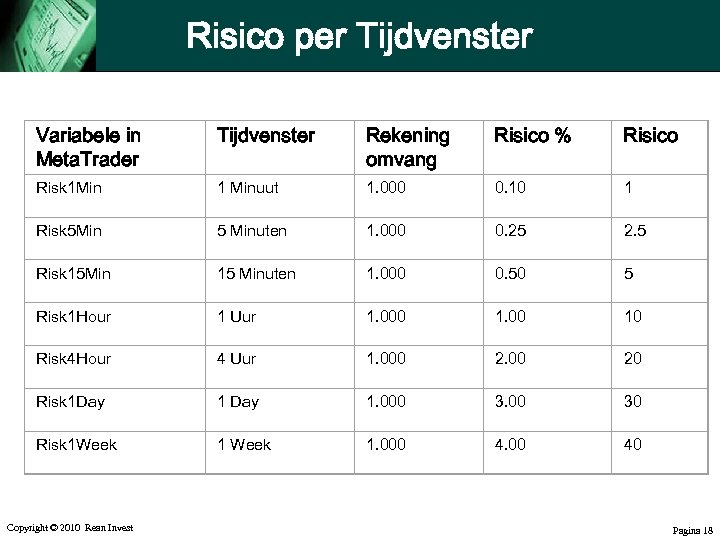 Risico per Tijdvenster

| Variabele in MetaTrader | Tijdvenster | Rekening omvang | Risico % | Risico |
|---|---|---|---|---|
| Risk1Min | 1 Minuut | 1.000 | 0.10 | 1 |
| Risk5Min | 5 Minuten | 1.000 | 0.25 | 2.5 |
| Risk15Min | 15 Minuten | 1.000 | 0.50 | 5 |
| Risk1Hour | 1 Uur | 1.000 | 1.00 | 10 |
| Risk4Hour | 4 Uur | 1.000 | 2.00 | 20 |
| Risk1Day | 1 Day | 1.000 | 3.00 | 30 |
| Risk1Week | 1 Week | 1.000 | 4.00 | 40 |

Copyright © 2010 Rean Invest

Pagina 18